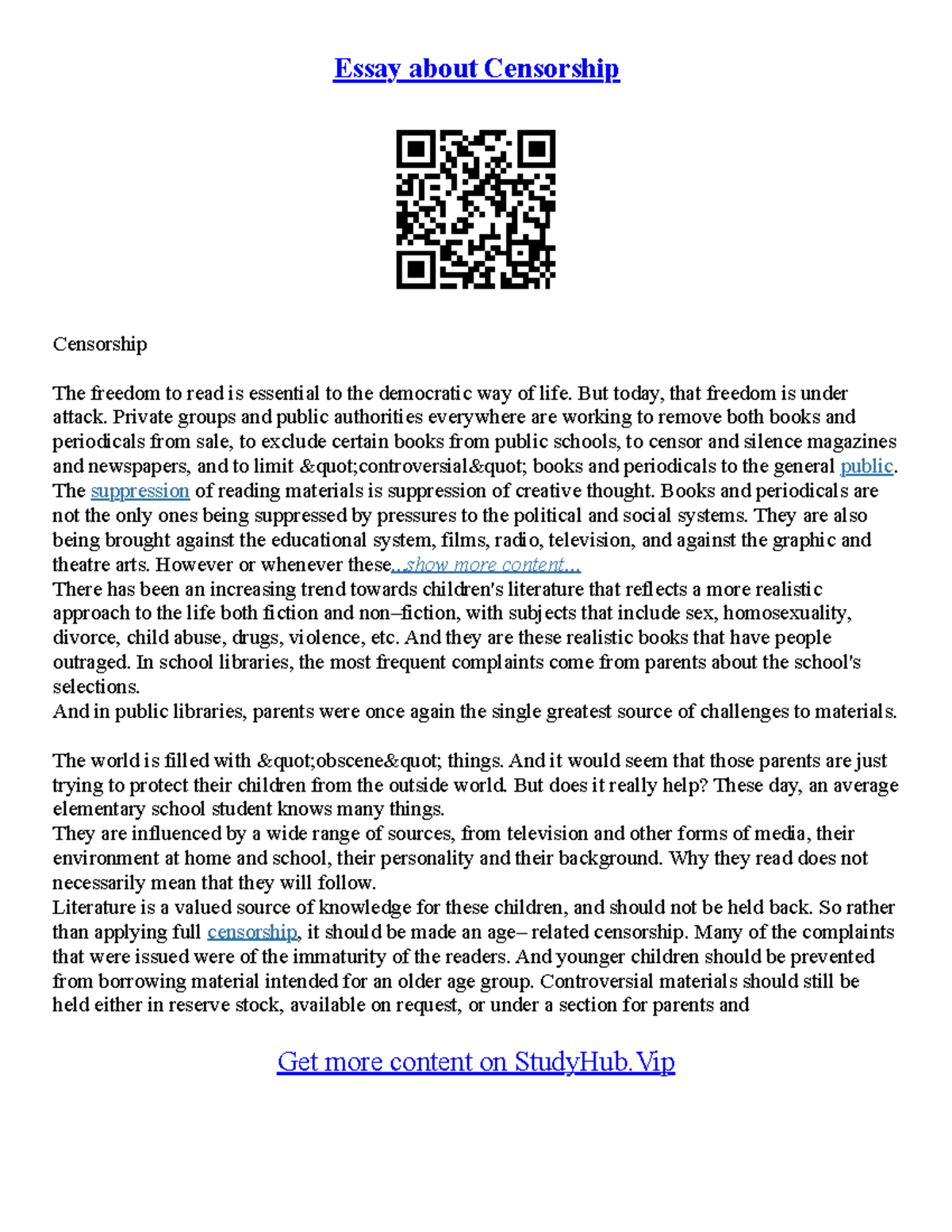 Essay about Censorship

Censorship

The freedom to read is essential to the democratic way of life. But today, that freedom is under attack. Private groups and public authorities everywhere are working to remove both books and periodicals from sale, to exclude certain books from public schools, to censor and silence magazines and newspapers, and to limit &quot;controversial&quot; books and periodicals to the general public. The suppression of reading materials is suppression of creative thought. Books and periodicals are not the only ones being suppressed by pressures to the political and social systems. They are also being brought against the educational system, films, radio, television, and against the graphic and theatre arts. However or whenever these...show more content...
There has been an increasing trend towards children's literature that reflects a more realistic approach to the life both fiction and non–fiction, with subjects that include sex, homosexuality, divorce, child abuse, drugs, violence, etc. And they are these realistic books that have people outraged. In school libraries, the most frequent complaints come from parents about the school's selections.
And in public libraries, parents were once again the single greatest source of challenges to materials.

The world is filled with &quot;obscene&quot; things. And it would seem that those parents are just trying to protect their children from the outside world. But does it really help? These day, an average elementary school student knows many things.
They are influenced by a wide range of sources, from television and other forms of media, their environment at home and school, their personality and their background. Why they read does not necessarily mean that they will follow.
Literature is a valued source of knowledge for these children, and should not be held back. So rather than applying full censorship, it should be made an age– related censorship. Many of the complaints that were issued were of the immaturity of the readers. And younger children should be prevented from borrowing material intended for an older age group. Controversial materials should still be held either in reserve stock, available on request, or under a section for parents and

Get more content on StudyHub.Vip